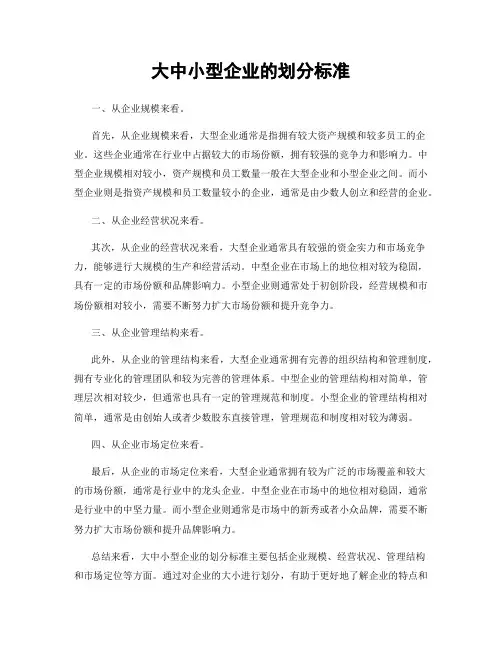 大中小型企业的划分标准

一、从企业规模来看。

首先，从企业规模来看，大型企业通常是指拥有较大资产规模和较多员工的企业。这些企业通常在行业中占据较大的市场份额，拥有较强的竞争力和影响力。中型企业规模相对较小，资产规模和员工数量一般在大型企业和小型企业之间。而小型企业则是指资产规模和员工数量较小的企业，通常是由少数人创立和经营的企业。

二、从企业经营状况来看。

其次，从企业的经营状况来看，大型企业通常具有较强的资金实力和市场竞争力，能够进行大规模的生产和经营活动。中型企业在市场上的地位相对较为稳固，具有一定的市场份额和品牌影响力。小型企业则通常处于初创阶段，经营规模和市场份额相对较小，需要不断努力扩大市场份额和提升竞争力。

三、从企业管理结构来看。

此外，从企业的管理结构来看，大型企业通常拥有完善的组织结构和管理制度，拥有专业化的管理团队和较为完善的管理体系。中型企业的管理结构相对简单，管理层次相对较少，但通常也具有一定的管理规范和制度。小型企业的管理结构相对简单，通常是由创始人或者少数股东直接管理，管理规范和制度相对较为薄弱。

四、从企业市场定位来看。

最后，从企业的市场定位来看，大型企业通常拥有较为广泛的市场覆盖和较大的市场份额，通常是行业中的龙头企业。中型企业在市场中的地位相对稳固，通常是行业中的中坚力量。而小型企业则通常是市场中的新秀或者小众品牌，需要不断努力扩大市场份额和提升品牌影响力。

总结来看，大中小型企业的划分标准主要包括企业规模、经营状况、管理结构和市场定位等方面。通过对企业的大小进行划分，有助于更好地了解企业的特点和